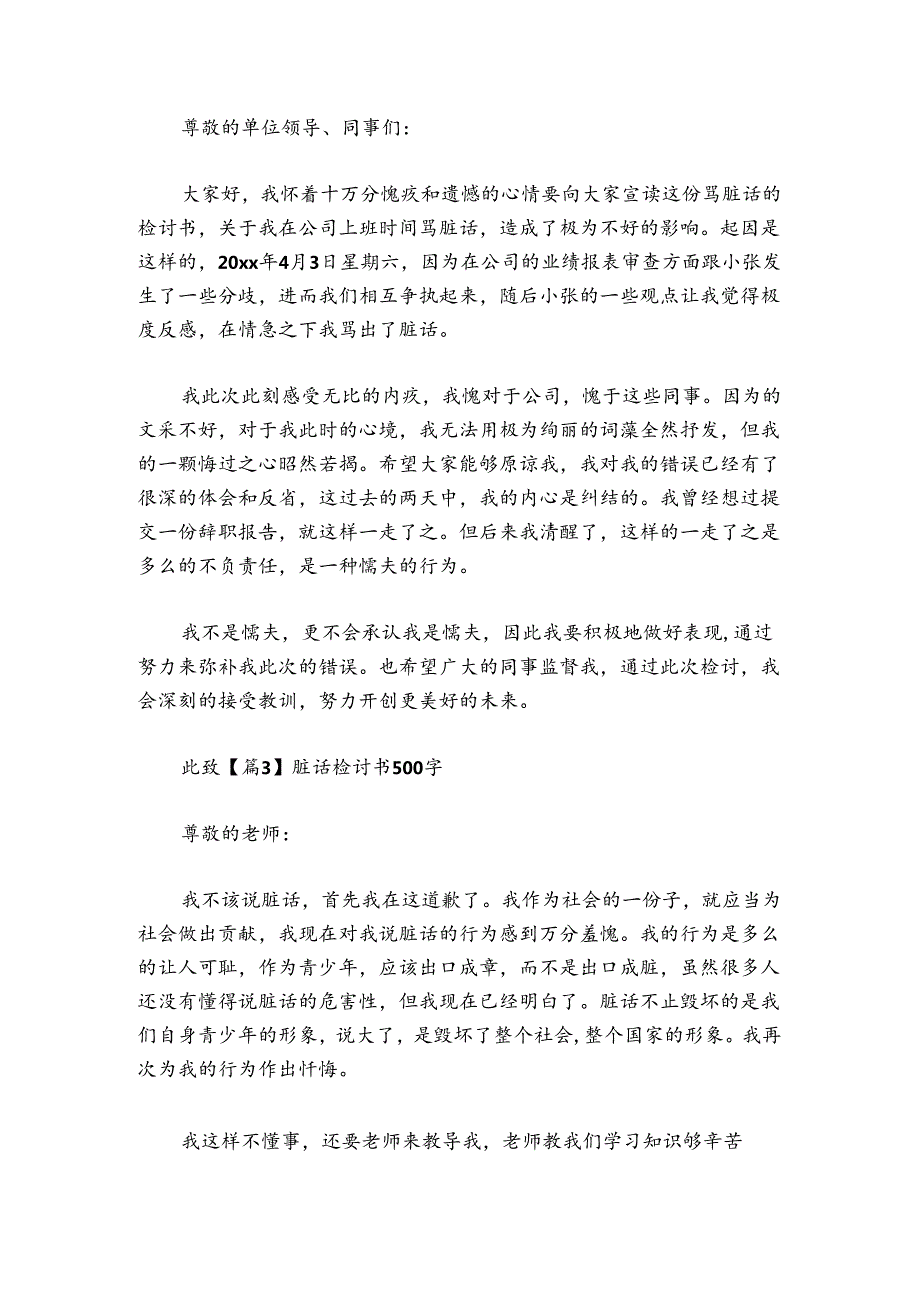 尊敬的单位领导、同事们：

大家好，我怀着十万分愧疚和遗憾的心情要向大家宣读这份骂脏话的检讨书，关于我在公司上班时间骂脏话，造成了极为不好的影响。起因是这样的，20xx年4月3日星期六，因为在公司的业绩报表审查方面跟小张发生了一些分歧，进而我们相互争执起来，随后小张的一些观点让我觉得极度反感，在情急之下我骂出了脏话。

我此次此刻感受无比的内疚，我愧对于公司，愧于这些同事。因为的文采不好，对于我此时的心境，我无法用极为绚丽的词藻全然抒发，但我的一颗悔过之心昭然若揭。希望大家能够原谅我，我对我的错误已经有了很深的体会和反省，这过去的两天中，我的内心是纠结的。我曾经想过提交一份辞职报告，就这样一走了之。但后来我清醒了，这样的一走了之是多么的不负责任，是一种懦夫的行为。

我不是懦夫，更不会承认我是懦夫，因此我要积极地做好表现，通过努力来弥补我此次的错误。也希望广大的同事监督我，通过此次检讨，我会深刻的接受教训，努力开创更美好的未来。

此致【篇3】脏话检讨书500字

尊敬的老师：

我不该说脏话，首先我在这道歉了。我作为社会的一份子，就应当为社会做出贡献，我现在对我说脏话的行为感到万分羞愧。我的行为是多么的让人可耻，作为青少年，应该出口成章，而不是出口成脏，虽然很多人还没有懂得说脏话的危害性，但我现在已经明白了。脏话不止毁坏的是我们自身青少年的形象，说大了，是毁坏了整个社会，整个国家的形象。我再次为我的行为作出忏悔。

我这样不懂事，还要老师来教导我，老师教我们学习知识够辛苦